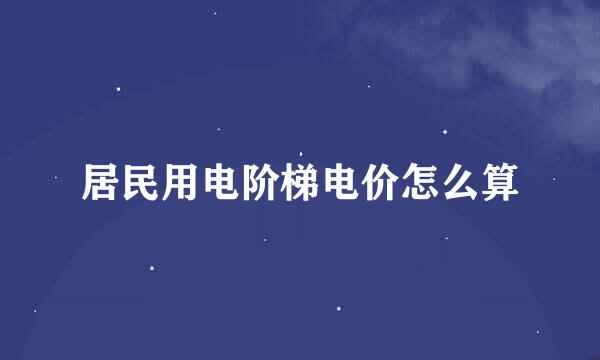 居民用电阶梯电价怎么算